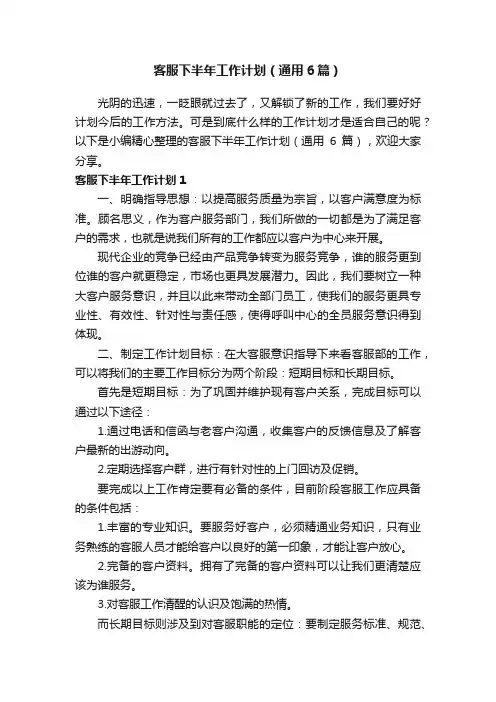 客服下半年工作计划（通用6篇）

光阴的迅速，一眨眼就过去了，又解锁了新的工作，我们要好好计划今后的工作方法。可是到底什么样的工作计划才是适合自己的呢？以下是小编精心整理的客服下半年工作计划（通用 6 篇），欢迎大家分享。

客服下半年工作计划1

一、明确指导思想：以提高服务质量为宗旨，以客户满意度为标准。顾名思义，作为客户服务部门，我们所做的一切都是为了满足客户的需求，也就是说我们所有的工作都应以客户为中心来开展。

现代企业的竞争已经由产品竞争转变为服务竞争，谁的服务更到位谁的客户就更稳定，市场也更具发展潜力。因此，我们要树立一种大客户服务意识，并且以此来带动全部门员工，使我们的服务更具专业性、有效性、针对性与责任感，使得呼叫中心的全员服务意识得到体现。

二、制定工作计划目标：在大客服意识指导下来看客服部的工作，可以将我们的主要工作目标分为两个阶段：短期目标和长期目标。

首先是短期目标：为了巩固并维护现有客户关系，完成目标可以通过以下途径：

1.通过电话和信函与老客户沟通，收集客户的反馈信息及了解客户最新的出游动向。

2.定期选择客户群，进行有针对性的上门回访及促销。

要完成以上工作肯定要有必备的条件，目前阶段客服工作应具备的条件包括：

1.丰富的专业知识。要服务好客户，必须精通业务知识，只有业务熟练的客服人员才能给客户以良好的第一印象，才能让客户放心。

2.完备的客户资料。拥有了完备的客户资料可以让我们更清楚应该为谁服务。

3.对客服工作清醒的认识及饱满的热情。

而长期目标则涉及到对客服职能的定位：要制定服务标准、规范、